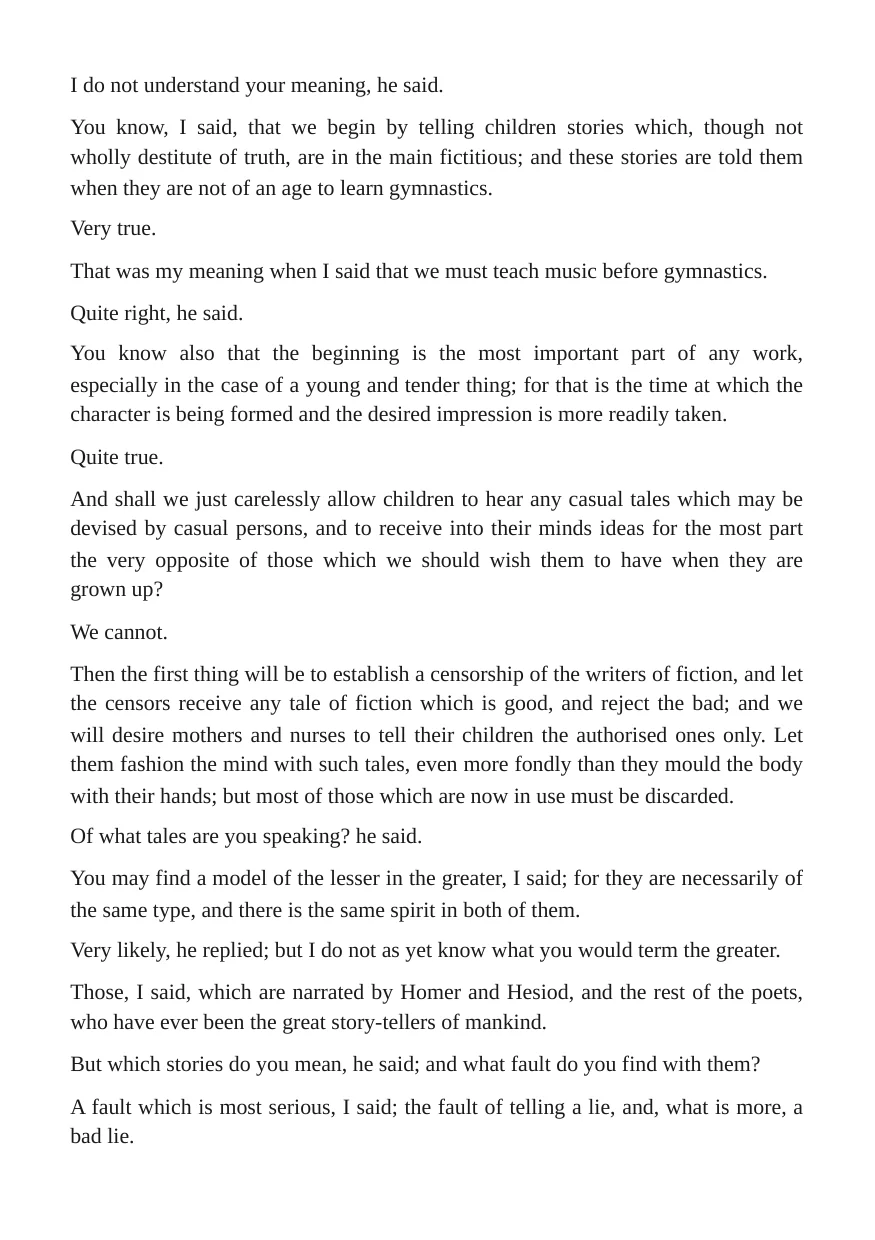 I do not understand your meaning, he said.

You know, I said, that we begin by telling children stories which, though not wholly destitute of truth, are in the main fictitious; and these stories are told them when they are not of an age to learn gymnastics.

Very true.

That was my meaning when I said that we must teach music before gymnastics.

Quite right, he said.

You know also that the beginning is the most important part of any work, especially in the case of a young and tender thing; for that is the time at which the character is being formed and the desired impression is more readily taken.

Quite true.

And shall we just carelessly allow children to hear any casual tales which may be devised by casual persons, and to receive into their minds ideas for the most part the very opposite of those which we should wish them to have when they are grown up?

We cannot.

Then the first thing will be to establish a censorship of the writers of fiction, and let the censors receive any tale of fiction which is good, and reject the bad; and we will desire mothers and nurses to tell their children the authorised ones only. Let them fashion the mind with such tales, even more fondly than they mould the body with their hands; but most of those which are now in use must be discarded.

Of what tales are you speaking? he said.

You may find a model of the lesser in the greater, I said; for they are necessarily of the same type, and there is the same spirit in both of them.

Very likely, he replied; but I do not as yet know what you would term the greater.

Those, I said, which are narrated by Homer and Hesiod, and the rest of the poets, who have ever been the great story-tellers of mankind.

But which stories do you mean, he said; and what fault do you find with them?

A fault which is most serious, I said; the fault of telling a lie, and, what is more, a bad lie.